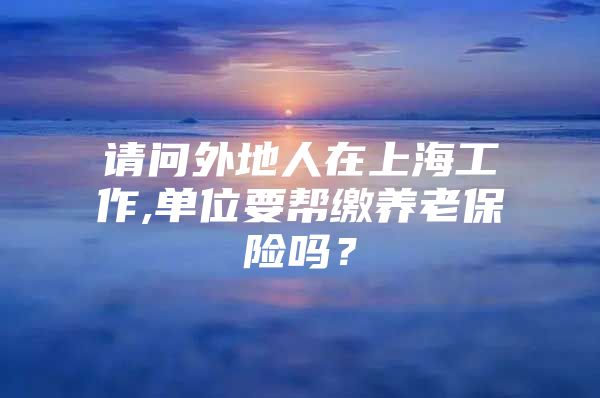 请问外地人在上海工作,单位要帮缴养老保险吗？